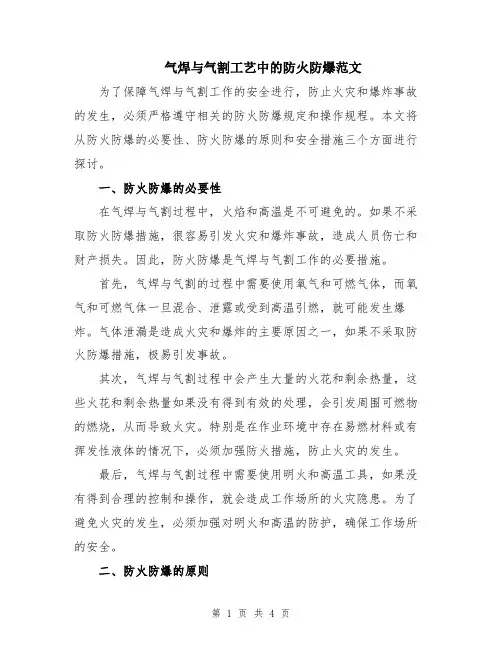 气焊与气割工艺中的防火防爆范文

为了保障气焊与气割工作的安全进行，防止火灾和爆炸事故的发生，必须严格遵守相关的防火防爆规定和操作规程。本文将从防火防爆的必要性、防火防爆的原则和安全措施三个方面进行探讨。

一、防火防爆的必要性

在气焊与气割过程中，火焰和高温是不可避免的。如果不采取防火防爆措施，很容易引发火灾和爆炸事故，造成人员伤亡和财产损失。因此，防火防爆是气焊与气割工作的必要措施。

首先，气焊与气割的过程中需要使用氧气和可燃气体，而氧气和可燃气体一旦混合、泄露或受到高温引燃，就可能发生爆炸。气体泄漏是造成火灾和爆炸的主要原因之一，如果不采取防火防爆措施，极易引发事故。

其次，气焊与气割过程中会产生大量的火花和剩余热量，这些火花和剩余热量如果没有得到有效的处理，会引发周围可燃物的燃烧，从而导致火灾。特别是在作业环境中存在易燃材料或有挥发性液体的情况下，必须加强防火措施，防止火灾的发生。

最后，气焊与气割过程中需要使用明火和高温工具，如果没有得到合理的控制和操作，就会造成工作场所的火灾隐患。为了避免火灾的发生，必须加强对明火和高温的防护，确保工作场所的安全。

二、防火防爆的原则

第 1 页 共 4 页